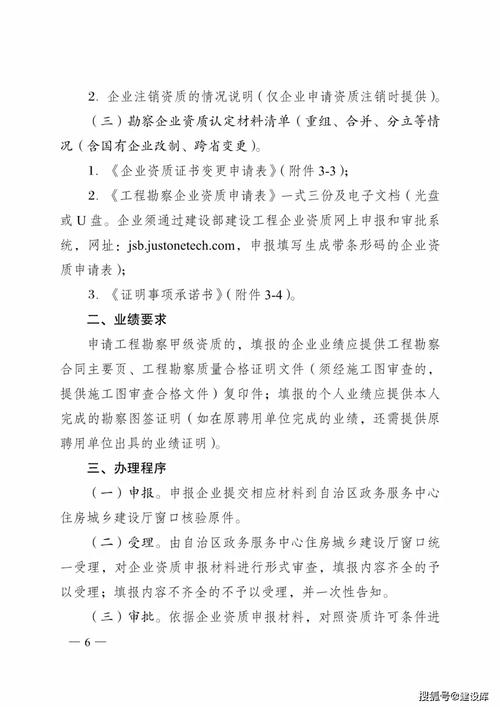 2. 企业注销资质的情况说明（仅企业申请资质注销时提供）。

（三）勘察企业资质认定材料清单（重组、合并、分立等情况（含国有企业改制、跨省变更）。

1. 《企业资质证书变更申请表》（附件 3-3）；

2. 《工程勘察企业资质申请表》一式三份及电子文档（光盘或 U 盘。企业须通过建设部建设工程企业资质网上申报和审批系统，网址：jsb.justonetech.com，申报填写生成带条形码的企业资质申请表）；

3. 《证明事项承诺书》（附件 3-4）。

二、业绩要求

申请工程勘察甲级资质的，填报的企业业绩应提供工程勘察合同主要页、工程勘察质量合格证明文件（须经施工图审查的，提供施工图审查合格文件）复印件；填报的个人业绩应提供本人完成的勘察图签证明（如在原聘用单位完成的业绩，还需提供原聘用单位出具的业绩证明）。

三、办理程序

（一）申报。申报企业提交相应材料到自治区政务服务中心住房城乡建设厅窗口核验原件。

（二）受理。由自治区政务服务中心住房城乡建设厅窗口统一受理，对企业资质申报材料进行形式审查，填报内容齐全的予以受理；填报内容不齐全的不予以受理，并一次性告知。

（三）审批。依据企业资质申报材料，对照资质许可条件进

— 6 —

搜狐号@建设库